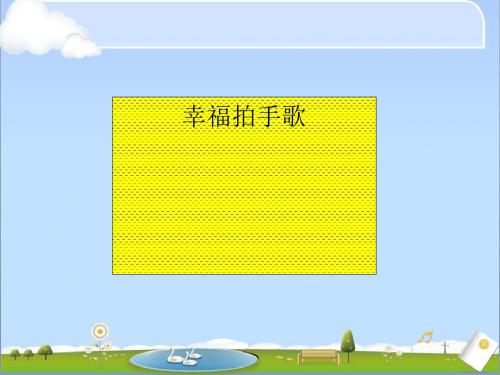 幸福拍手歌